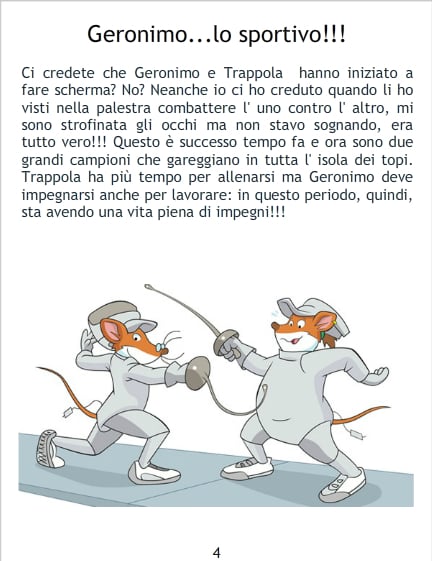 Geronimo...lo sportivo!!!

Ci credete che Geronimo e Trappola hanno iniziato a fare scherma? No? Neanche io ci ho creduto quando li ho visti nella palestra combattere l' uno contro l' altro, mi sono strofinata gli occhi ma non stavo sognando, era tutto vero!!! Questo è successo tempo fa e ora sono due grandi campioni che gareggiano in tutta l' isola dei topi. Trappola ha più tempo per allenarsi ma Geronimo deve impegnarsi anche per lavorare: in questo periodo, quindi, sta avendo una vita piena di impegni!!!

4